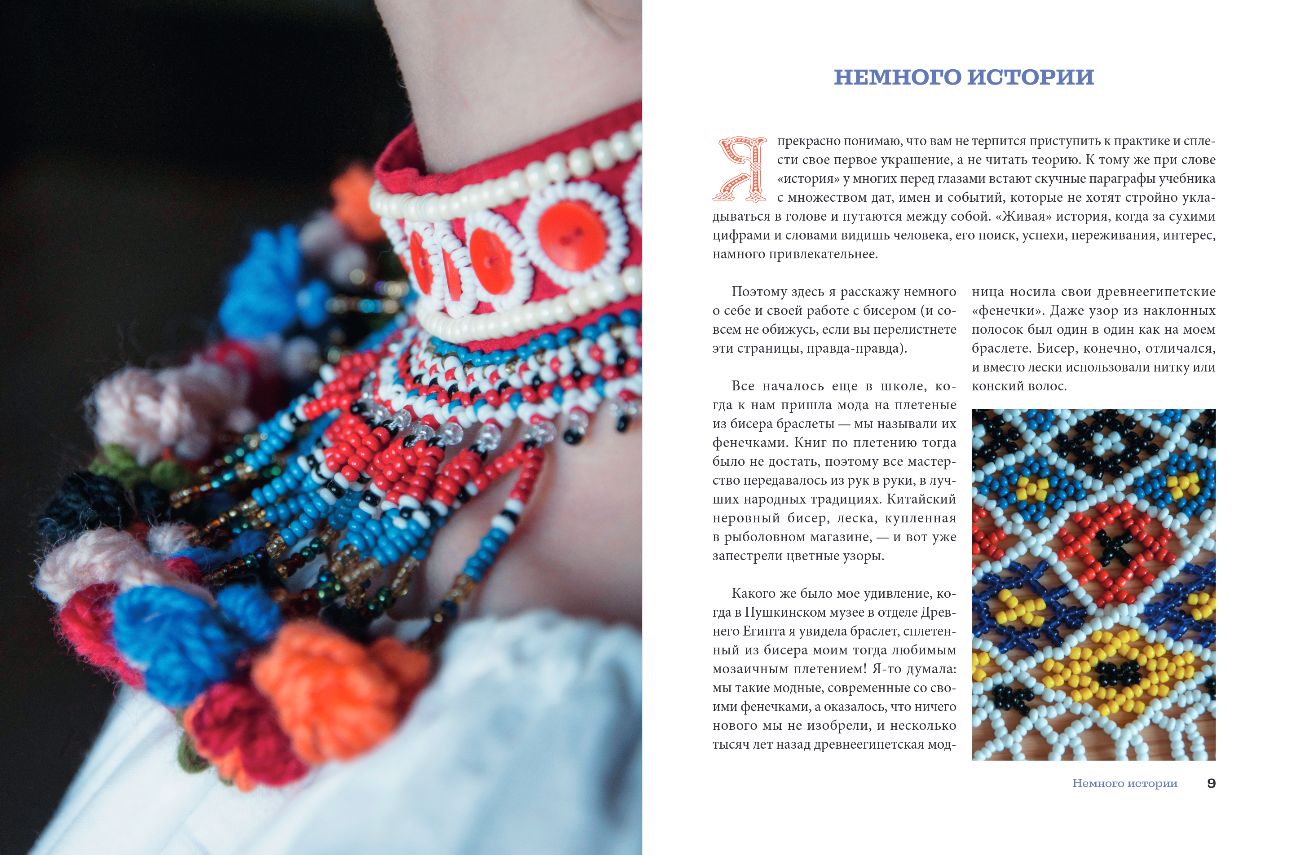 НЕМНОГО ИСТОРИИ

Я прекрасно понимаю, что вам не терпится приступить к практике и сплести свое первое украшение, а не читать теорию. К тому же при слове «история» у многих перед глазами встают скучные параграфы учебника с множеством дат, имен и событий, которые не хотят стройно укладываться в голове и путаются между собой. «Живая» история, когда за сухими цифрами и словами видишь человека, его поиск, успехи, переживания, интерес, намного привлекательнее.

Поэтому здесь я расскажу немного о себе и своей работе с бисером (и совсем не обижусь, если вы перелистнете эти страницы, правда-правда).

Все началось еще в школе, когда к нам пришла мода на плетеные из бисера браслеты — мы называли их фенечками. Книг по плетению тогда было не достать, поэтому все мастерство передавалось из рук в руки, в лучших народных традициях. Китайский неровный бисер, леска, купленная в рыболовном магазине, — и вот уже запестрели цветные узоры.

Какого же было мое удивление, когда в Пушкинском музее в отделе Древнего Египта я увидела браслет, сплетенный из бисера моим тогда любимым мозаичным плетением! Я-то думала: мы такие модные, современные со своими фенечками, а оказалось, что ничего нового мы не изобрели, и несколько тысяч лет назад древнеегипетская модница носила свои древнеегипетские «фенечки». Даже узор из наклонных полосок был один в один как на моем браслете. Бисер, конечно, отличался, и вместо лески использовали нитку или конский волос.

Немного истории 9